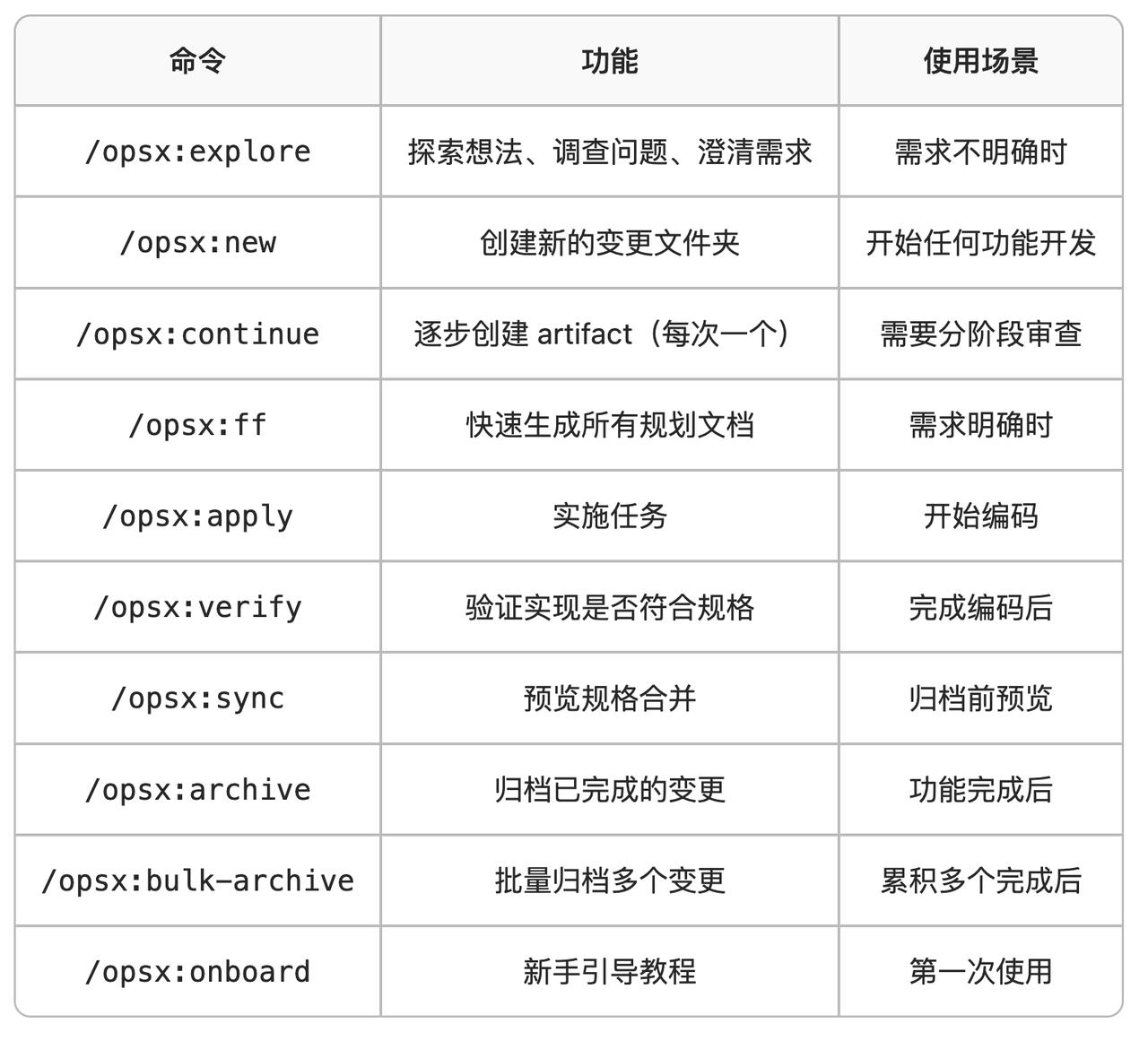 | 命令 | 功能 | 使用场景 |
|---|---|---|
| /opsx:explore | 探索想法、调查问题、澄清需求 | 需求不明确时 |
| /opsx:new | 创建新的变更文件夹 | 开始任何功能开发 |
| /opsx:continue | 逐步创建 artifact（每次一个） | 需要分阶段审查 |
| /opsx:ff | 快速生成所有规划文档 | 需求明确时 |
| /opsx:apply | 实施任务 | 开始编码 |
| /opsx:verify | 验证实现是否符合规格 | 完成编码后 |
| /opsx:sync | 预览规格合并 | 归档前预览 |
| /opsx:archive | 归档已完成的变更 | 功能完成后 |
| /opsx:bulk-archive | 批量归档多个变更 | 累积多个完成后 |
| /opsx:onboard | 新手引导教程 | 第一次使用 |